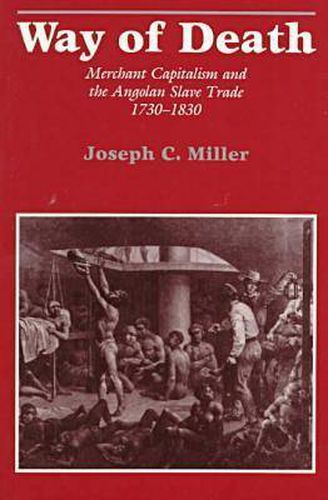 Way of Death

Merchant Capitalism and the Angolan Slave Trade 1730–1830

Joseph C. Miller